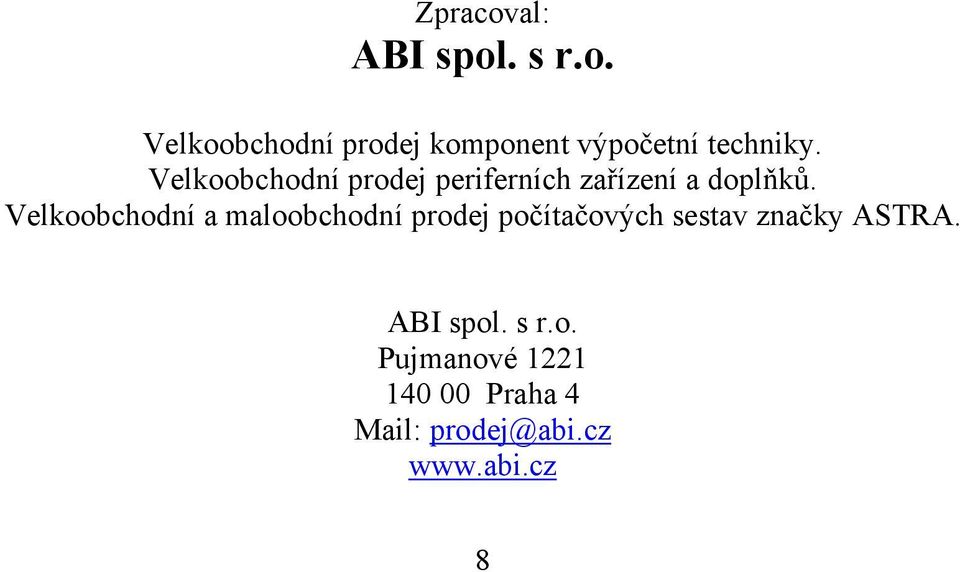 Zpracoval:
ABI spol. s r.o.

Velkoobchodní prodej komponent výpočetní techniky.
Velkoobchodní prodej periferních zařízení a doplňků.
Velkoobchodní a maloobchodní prodej počítačových sestav značky ASTRA.

ABI spol. s r.o.
Pujmanové 1221
140 00 Praha 4
Mail: prodej@abi.cz
www.abi.cz

8